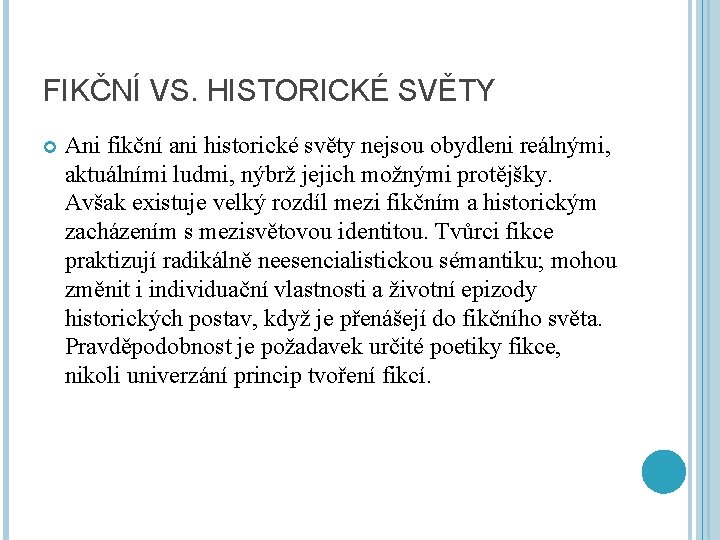 FIKČNÍ VS. HISTORICKÉ SVĚTY

Ani fikční ani historické světy nejsou obydleni reálnými, aktuálními ludmi, nýbrž jejich možnými protějšky. Avšak existuje velký rozdíl mezi fikčním a historickým zacházením s mezisvětovou identitou. Tvůrci fikce praktizují radikálně neesencialistickou sémantiku; mohou změnit i individuační vlastnosti a životní epizody historických postav, když je přenášejí do fikčního světa. Pravděpodobnost je požadavek určité poetiky fikce, nikoli univerzání princip tvoření fikcí.